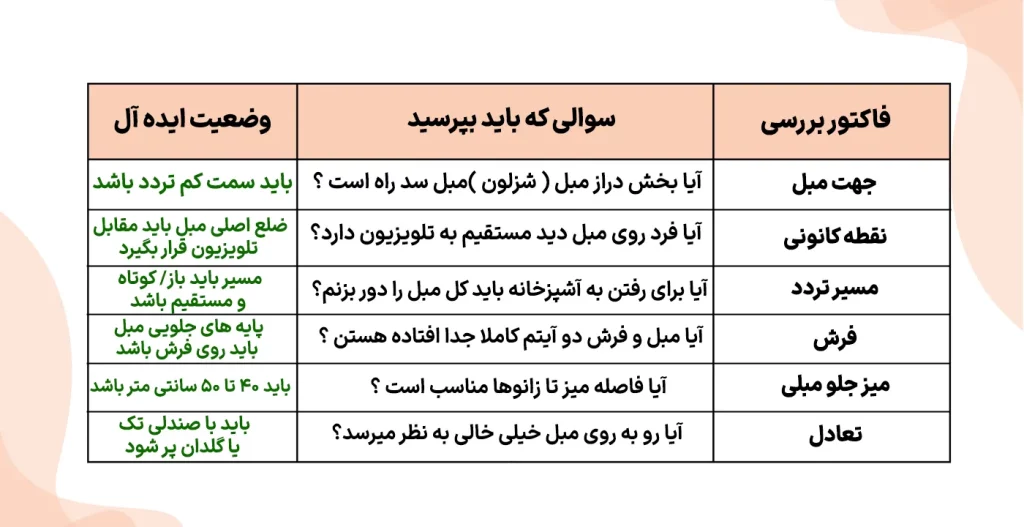 | فاکتور بررسی | سوالی که باید بپرسید | وضعیت ایده آل |
|---|---|---|
| جهت مبل | آیا بخش دراز مبل ( شزلون )مبل سد راه است ؟ | باید سمت کم تردد باشد |
| نقطه کانونی | آیا فرد روی مبل دید مستقیم به تلویزیون دارد؟ | ضلع اصلی مبل باید مقابل تلویزیون قرار بگیرد |
| مسیر تردد | آیا برای رفتن به آشپزخانه باید کل مبل را دور بزنم؟ | مسیر باید باز/ کوتاه و مستقیم باشد |
| فرش | آیا مبل و فرش دو آیتم کاملا جدا افتاده هستن ؟ | پایه های جلویی مبل باید روی فرش باشد |
| میز جلو مبلی | آیا فاصله میز تا زانوها مناسب است ؟ | باید ۴۰ تا ۵۰ سانتی متر باشد |
| تعادل | آیا رو به روی مبل خیلی خالی به نظر میرسد؟ | باید با صندلی تک یا گلدان پر شود |